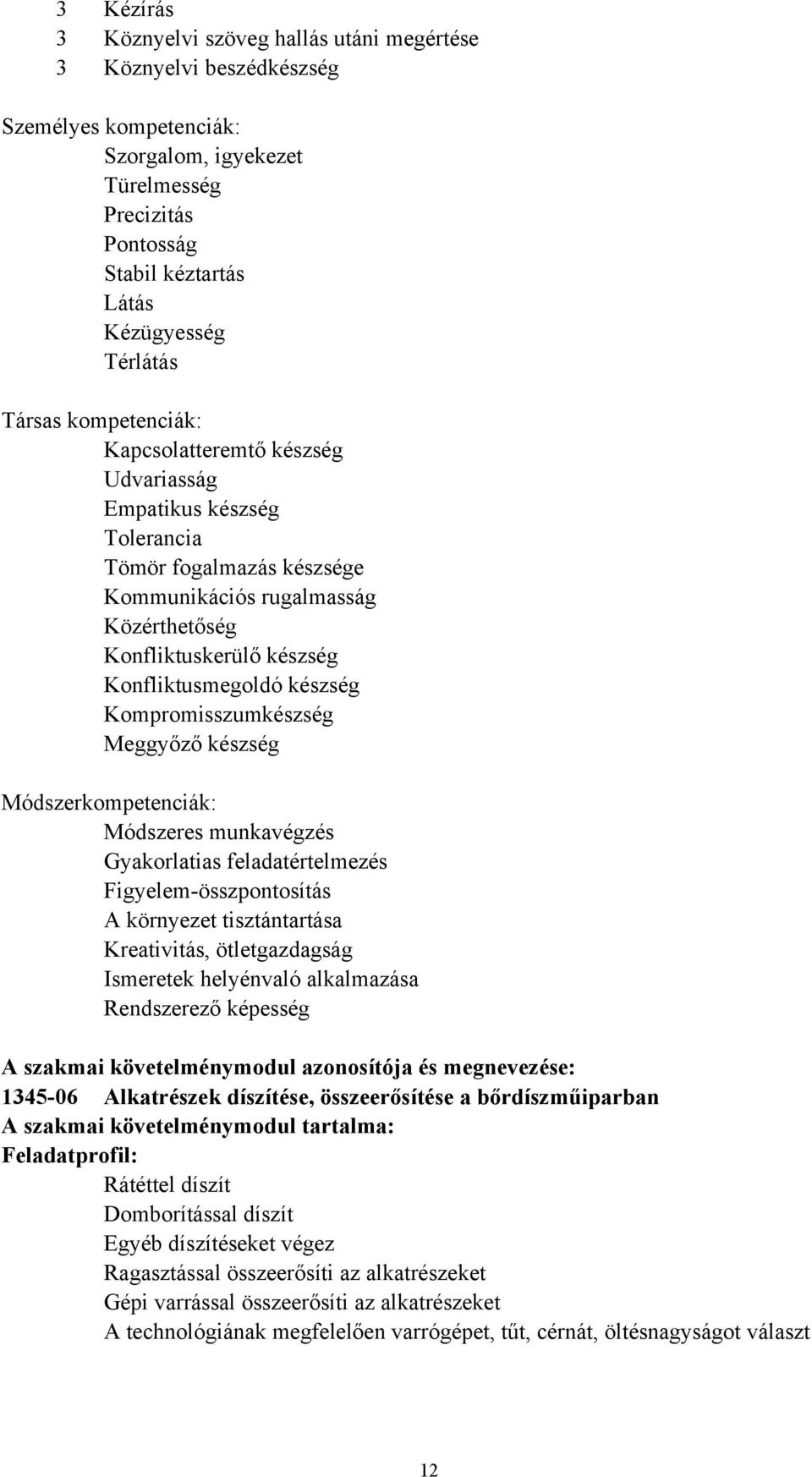 3 Kézírás
3 Köznyelvi szöveg hallás utáni megértése
3 Köznyelvi beszédkészség

Személyes kompetenciák:
Szorgalom, igyekezet
Türelmesség
Precizitás
Pontosság
Stabil kéztartás
Látás
Kézügyesség
Térlátás

Társas kompetenciák:
Kapcsolatteremtő készség
Udvariasság
Empatikus készség
Tolerancia
Tömör fogalmazás készsége
Kommunikációs rugalmasság
Közérthetőség
Konfliktuskerülő készség
Konfliktusmegoldó készség
Kompromisszumkészség
Meggyőző készség

Módszerkompetenciák:
Módszeres munkavégzés
Gyakorlatias feladatértelmezés
Figyelem-összpontosítás
A környezet tisztántartása
Kreativitás, ötletgazdagság
Ismeretek helyénvaló alkalmazása
Rendszerező képesség

A szakmai követelménymodul azonosítója és megnevezése:
1345-06 Alkatrészek díszítése, összeerősítése a bőrdíszműiparban
A szakmai követelménymodul tartalma:
Feladatprofil:
Rátéttel díszít
Domborítással díszít
Egyéb díszítéseket végez
Ragasztással összeerősíti az alkatrészeket
Gépi varrással összeerősíti az alkatrészeket
A technológiának megfelelően varrógépet, tűt, cérnát, öltésnagyságot választ

12